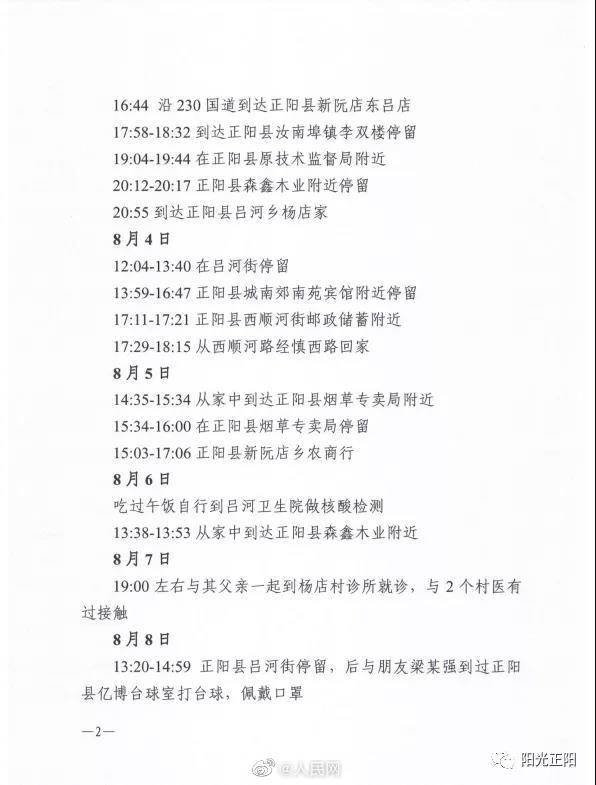 16:44 沿 230 国道到达正阳县新阮店东吕店

17:58-18:32 到达正阳县汝南埠镇李双楼停留

19:04-19:44 在正阳县原技术监督局附近

20:12-20:17 正阳县森鑫木业附近停留

20:55 到达正阳县吕河乡杨店家

8月4日

12:04-13:40 在吕河街停留

13:59-16:47 正阳县城南郊南苑宾馆附近停留

17:11-17:21 正阳县西顺河街邮政储蓄附近

17:29-18:15 从西顺河路经慎西路回家

8月5日

14:35-15:34 从家中到达正阳县烟草专卖局附近

15:34-16:00 在正阳县烟草专卖局停留

15:03-17:06 正阳县新阮店乡农商行

8月6日

吃过午饭自行到吕河卫生院做核酸检测

13:38-13:53 从家中到达正阳县森鑫木业附近

8月7日

19:00 左右与其父亲一起到杨店村诊所就诊，与 2 个村医有过接触

8月8日

13:20-14:59 正阳县吕河街停留，后与朋友梁某强到过正阳县亿博台球室打台球，佩戴口罩

—2—

@人民网

阳光正阳